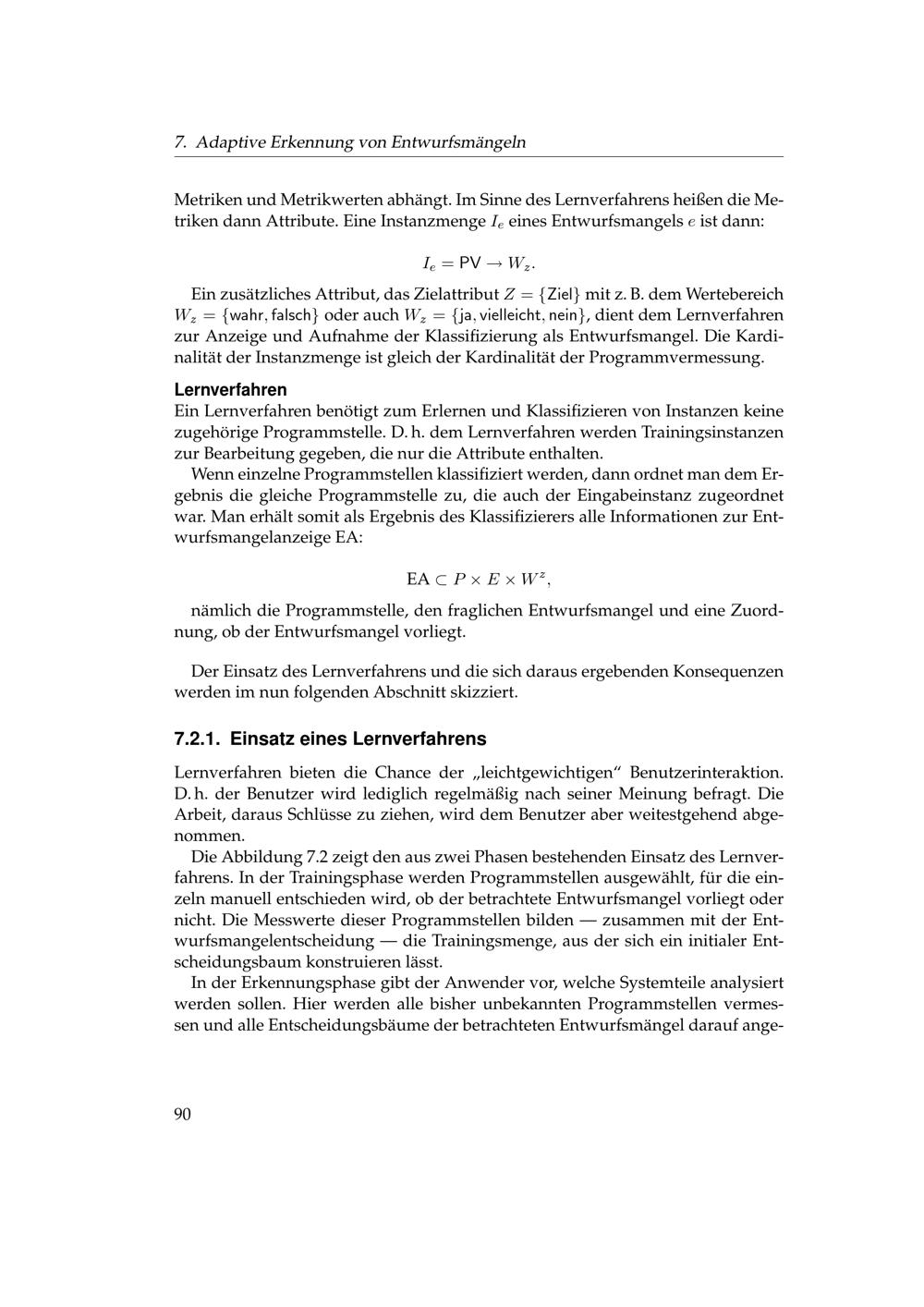 7. Adaptive Erkennung von Entwurfsmängeln

Metriken und Metrikwerten abhängt. Im Sinne des Lernverfahrens heißen die Metriken dann Attribute. Eine Instanzmenge $I_e$ eines Entwurfsmangels $e$ ist dann:

$I_e = \mathsf{PV} \rightarrow W_z.$

Ein zusätzliches Attribut, das Zielattribut $Z = \{\mathsf{Ziel}\}$ mit z. B. dem Wertebereich $W_z = \{\mathsf{wahr}, \mathsf{falsch}\}$ oder auch $W_z = \{\mathsf{ja}, \mathsf{vielleicht}, \mathsf{nein}\}$, dient dem Lernverfahren zur Anzeige und Aufnahme der Klassifizierung als Entwurfsmangel. Die Kardinalität der Instanzmenge ist gleich der Kardinalität der Programmvermessung.

Lernverfahren
Ein Lernverfahren benötigt zum Erlernen und Klassifizieren von Instanzen keine zugehörige Programmstelle. D. h. dem Lernverfahren werden Trainingsinstanzen zur Bearbeitung gegeben, die nur die Attribute enthalten.

Wenn einzelne Programmstellen klassifiziert werden, dann ordnet man dem Ergebnis die gleiche Programmstelle zu, die auch der Eingabeinstanz zugeordnet war. Man erhält somit als Ergebnis des Klassifizierers alle Informationen zur Entwurfsmangelanzeige EA:

$\mathrm{EA} \subset P \times E \times W^z,$

nämlich die Programmstelle, den fraglichen Entwurfsmangel und eine Zuordnung, ob der Entwurfsmangel vorliegt.

Der Einsatz des Lernverfahrens und die sich daraus ergebenden Konsequenzen werden im nun folgenden Abschnitt skizziert.

7.2.1. Einsatz eines Lernverfahrens

Lernverfahren bieten die Chance der „leichtgewichtigen“ Benutzerinteraktion. D. h. der Benutzer wird lediglich regelmäßig nach seiner Meinung befragt. Die Arbeit, daraus Schlüsse zu ziehen, wird dem Benutzer aber weitestgehend abgenommen.

Die Abbildung 7.2 zeigt den aus zwei Phasen bestehenden Einsatz des Lernverfahrens. In der Trainingsphase werden Programmstellen ausgewählt, für die einzeln manuell entschieden wird, ob der betrachtete Entwurfsmangel vorliegt oder nicht. Die Messwerte dieser Programmstellen bilden — zusammen mit der Entwurfsmangelentscheidung — die Trainingsmenge, aus der sich ein initialer Entscheidungsbaum konstruieren lässt.

In der Erkennungsphase gibt der Anwender vor, welche Systemteile analysiert werden sollen. Hier werden alle bisher unbekannten Programmstellen vermessen und alle Entscheidungsbäume der betrachteten Entwurfsmängel darauf ange-

90